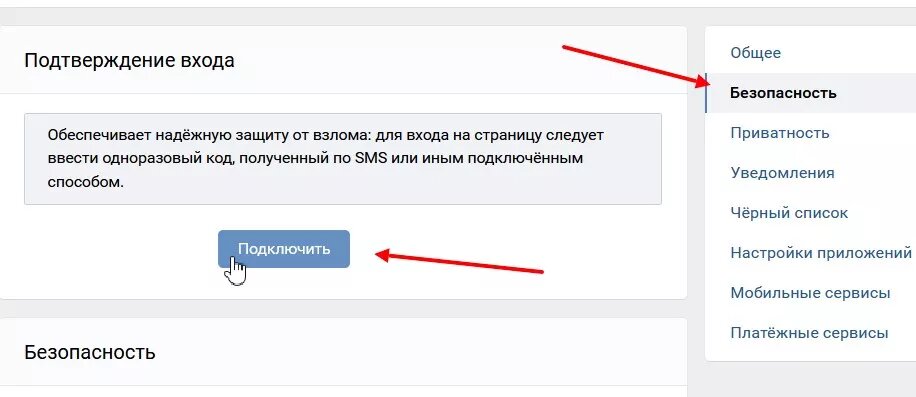 Подтверждение входа

Обеспечивает надёжную защиту от взлома: для входа на страницу следует ввести одноразовый код, полученный по SMS или иным подключённым способом.

Подключить

Безопасность

Общее
Безопасность
Приватность
Уведомления
Чёрный список
Настройки приложений
Мобильные сервисы
Платёжные сервисы